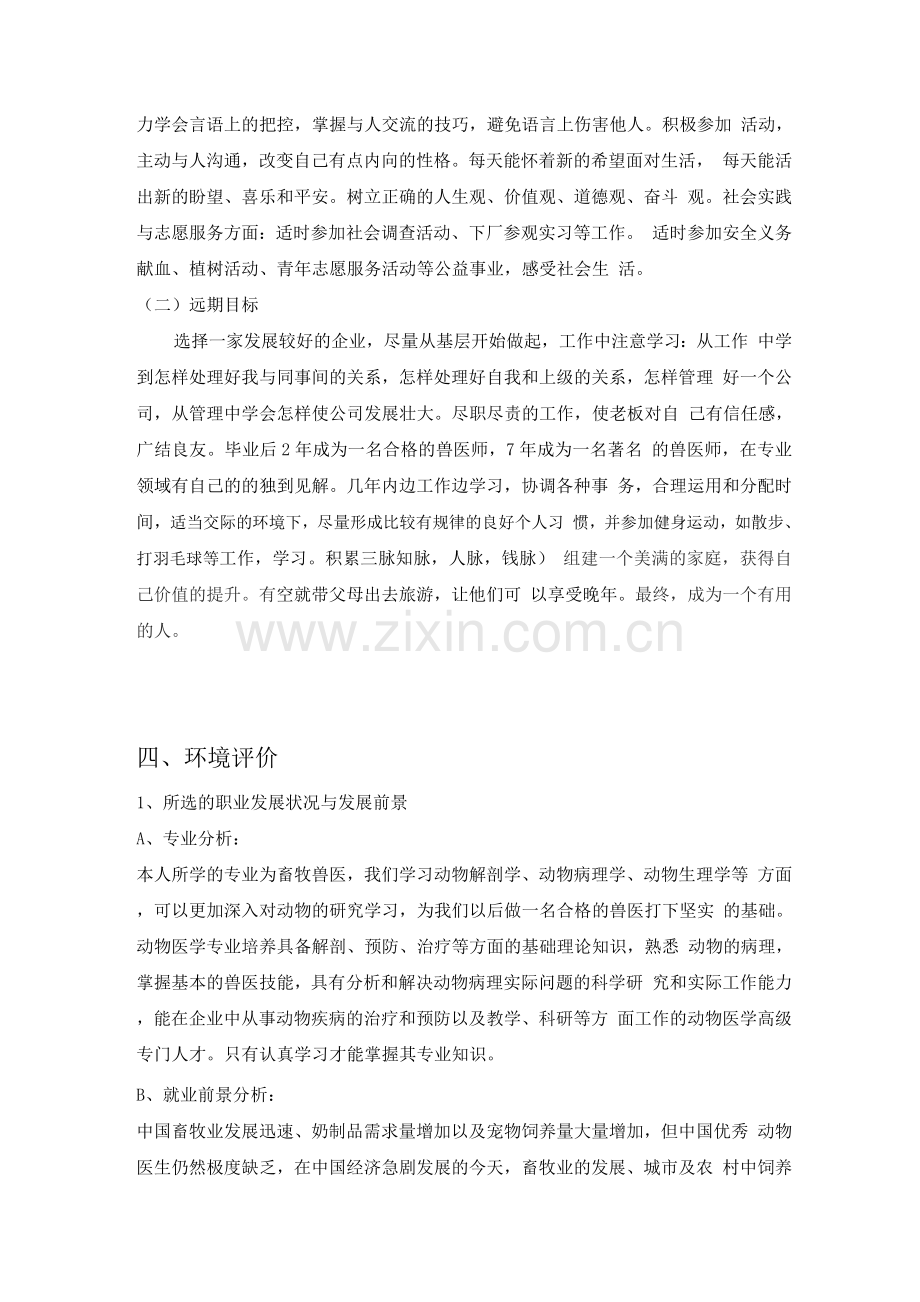 力学会言语上的把控，掌握与人交流的技巧，避免语言上伤害他人。积极参加活动，主动与人沟通，改变自己有点内向的性格。每天能怀着新的希望面对生活，每天能活出新的盼望、喜乐和平安。树立正确的人生观、价值观、道德观、奋斗观。社会实践与志愿服务方面：适时参加社会调查活动、下厂参观实习等工作。适时参加安全义务献血、植树活动、青年志愿服务活动等公益事业，感受社会生活。

（二）远期目标

选择一家发展较好的企业，尽量从基层开始做起，工作中注意学习：从工作中学到怎样处理好我与同事间的关系，怎样处理好自我和上级的关系，怎样管理好一个公司，从管理中学会怎样使公司发展壮大。尽职尽责的工作，使老板对自己有信任感，广结良友。毕业后2年成为一名合格的兽医师，7年成为一名著名的兽医师，在专业领域有自己的的独到见解。几年内边工作边学习，协调各种事务，合理运用和分配时间，适当交际的环境下，尽量形成比较有规律的良好个人习惯，并参加健身运动，如散步、打羽毛球等工作，学习。积累三脉知脉，人脉，钱脉）组建一个美满的家庭，获得自己价值的提升。有空就带父母出去旅游，让他们可以享受晚年。最终，成为一个有用的人。

四、环境评价

1、所选的职业发展状况与发展前景

A、专业分析：

本人所学的专业为畜牧兽医，我们学习动物解剖学、动物病理学、动物生理学等方面，可以更加深入对动物的研究学习，为我们以后做一名合格的兽医打下坚实的基础。动物医学专业培养具备解剖、预防、治疗等方面的基础理论知识，熟悉动物的病理，掌握基本的兽医技能，具有分析和解决动物病理实际问题的科学研究和实际工作能力，能在企业中从事动物疾病的治疗和预防以及教学、科研等方面工作的动物医学高级专门人才。只有认真学习才能掌握其专业知识。

B、就业前景分析：

中国畜牧业发展迅速、奶制品需求量增加以及宠物饲养量大量增加，但中国优秀动物医生仍然极度缺乏，在中国经济急剧发展的今天，畜牧业的发展、城市及农村中饲养

www.zixin.com.cn